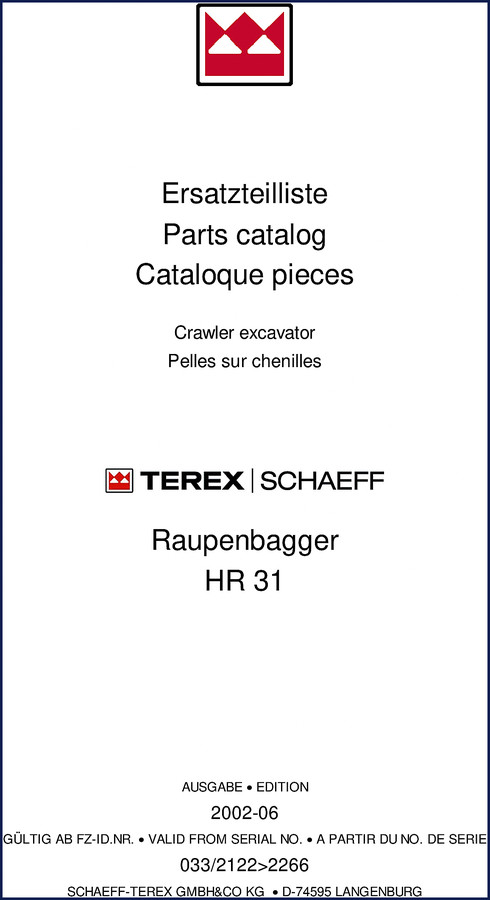 Ersatzteilliste
Parts catalog
Cataloque pieces

Crawler excavator
Pelles sur chenilles

TEREX | SCHAEFF

Raupenbagger
HR 31

AUSGABE • EDITION
2002-06
GÜLTIG AB FZ-ID.NR. • VALID FROM SERIAL NO. • A PARTIR DU NO. DE SERIE
033/2122>2266
SCHAEFF-TEREX GMBH&CO KG • D-74595 LANGENBURG